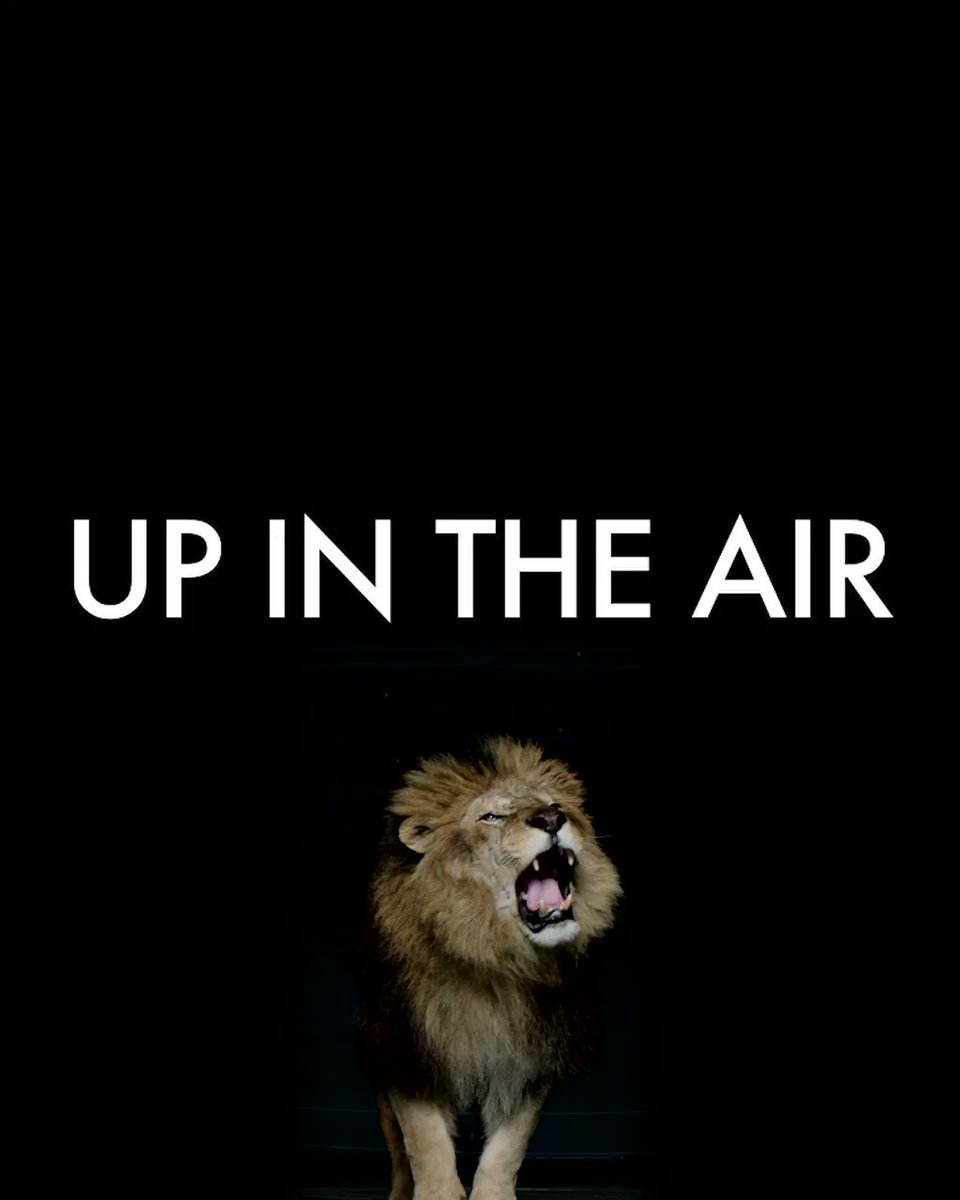 UP IN THE AIR